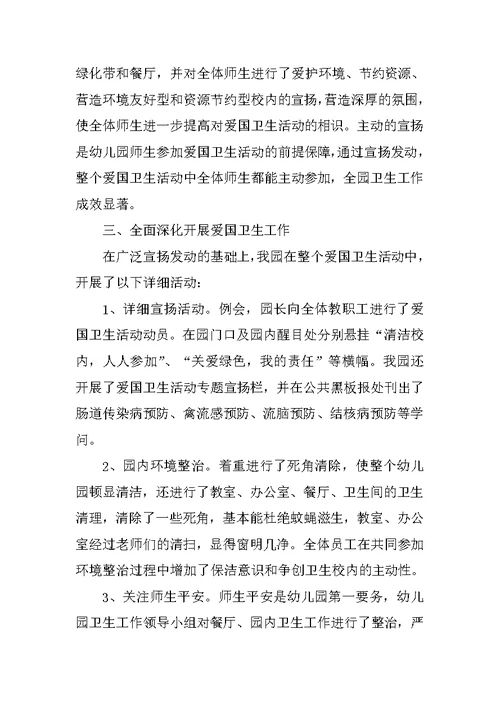 绿化带和餐厅，并对全体师生进行了爱护环境、节约资源、营造环境友好型和资源节约型校内的宣扬，营造深厚的氛围，使全体师生进一步提高对爱国卫生活动的相识。主动的宣扬是幼儿园师生参加爱国卫生活动的前提保障，通过宣扬发动，整个爱国卫生活动中全体师生都能主动参加，全园卫生工作成效显著。

三、全面深化开展爱国卫生工作

在广泛宣扬发动的基础上，我园在整个爱国卫生活动中，开展了以下详细活动：

1、详细宣扬活动。例会，园长向全体教职工进行了爱国卫生活动动员。在园门口及园内醒目处分别悬挂“清洁校内，人人参加”、“关爱绿色，我的责任”等横幅。我园还开展了爱国卫生活动专题宣扬栏，并在公共黑板报处刊出了肠道传染病预防、禽流感预防、流脑预防、结核病预防等学问。

2、园内环境整治。着重进行了死角清除，使整个幼儿园顿显清洁，还进行了教室、办公室、餐厅、卫生间的卫生清理，清除了一些死角，基本能杜绝蚊蝇滋生，教室、办公室经过老师们的清扫，显得窗明几净。全体员工在共同参加环境整治过程中增加了保洁意识和争创卫生校内的主动性。

3、关注师生平安。师生平安是幼儿园第一要务，幼儿园卫生工作领导小组对餐厅、园内卫生工作进行了整治，严